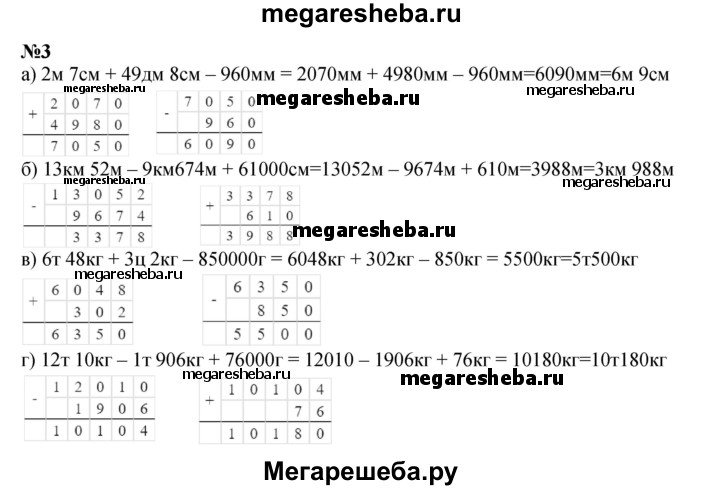 megaresheba.ru

№3

а) 2м 7см + 49дм 8см – 960мм = 2070мм + 4980мм – 960мм=6090мм=6м 9см

megaresheba.ru megaresheba.ru megaresheba.ru

| + | 2 | 0 | 7 | 0 |
|---|---|---|---|---|
|   | 4 | 9 | 8 | 0 |
|   | 7 | 0 | 5 | 0 |

| - | 7 | 0 | 5 | 0 |
|---|---|---|---|---|
|   |   | 9 | 6 | 0 |
|   | 6 | 0 | 9 | 0 |

б) 13км 52м – 9км674м + 61000см=13052м – 9674м + 610м=3988м=3км 988м

megaresheba.ru

| - | 1 | 3 | 0 | 5 | 2 |
|---|---|---|---|---|---|
|   |   | 9 | 6 | 7 | 4 |
|   |   | 3 | 3 | 7 | 8 |

| + | 3 | 3 | 7 | 8 |
|---|---|---|---|---|
|   |   | 6 | 1 | 0 |
|   | 3 | 9 | 8 | 8 |

megaresheba.ru

в) 6т 48кг + 3ц 2кг – 850000г = 6048кг + 302кг – 850кг = 5500кг=5т500кг

megaresheba.ru

| + | 6 | 0 | 4 | 8 |
|---|---|---|---|---|
|   |   | 3 | 0 | 2 |
|   | 6 | 3 | 5 | 0 |

| - | 6 | 3 | 5 | 0 |
|---|---|---|---|---|
|   |   | 8 | 5 | 0 |
|   | 5 | 5 | 0 | 0 |

г) 12т 10кг – 1т 906кг + 76000г = 12010 – 1906кг + 76кг = 10180кг=10т180кг

megaresheba.ru megaresheba.ru

| - | 1 | 2 | 0 | 1 | 0 |
|---|---|---|---|---|---|
|   |   | 1 | 9 | 0 | 6 |
|   | 1 | 0 | 1 | 0 | 4 |

| + | 1 | 0 | 1 | 0 | 4 |
|---|---|---|---|---|---|
|   |   |   |   | 7 | 6 |
|   | 1 | 0 | 1 | 8 | 0 |

Мегарешеба.ру